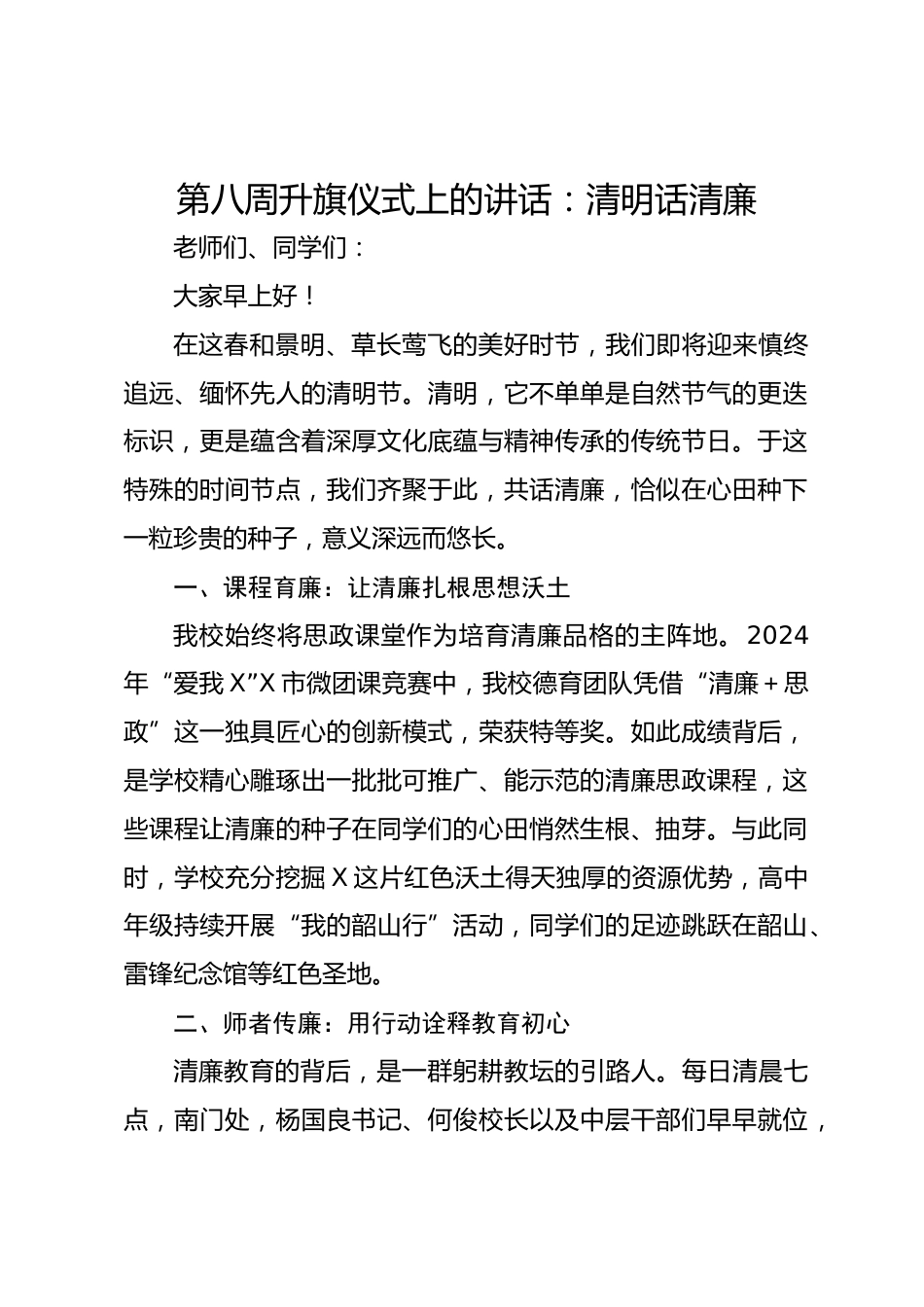 第八周升旗仪式上的讲话：清明话清廉

老师们、同学们：

大家早上好！

在这春和景明、草长莺飞的美好时节，我们即将迎来慎终追远、缅怀先人的清明节。清明，它不单单是自然节气的更迭标识，更是蕴含着深厚文化底蕴与精神传承的传统节日。于这特殊的时间节点，我们齐聚于此，共话清廉，恰似在心田种下一粒珍贵的种子，意义深远而悠长。

一、课程育廉：让清廉扎根思想沃土

我校始终将思政课堂作为培育清廉品格的主阵地。2024年“爱我X”X市微团课竞赛中，我校德育团队凭借“清廉＋思政”这一独具匠心的创新模式，荣获特等奖。如此成绩背后，是学校精心雕琢出一批批可推广、能示范的清廉思政课程，这些课程让清廉的种子在同学们的心田悄然生根、抽芽。与此同时，学校充分挖掘X这片红色沃土得天独厚的资源优势，高中年级持续开展“我的韶山行”活动，同学们的足迹跳跃在韶山、雷锋纪念馆等红色圣地。

二、师者传廉：用行动诠释教育初心

清廉教育的背后，是一群躬耕教坛的引路人。每日清晨七点，南门处，杨国良书记、何俊校长以及中层干部们早早就位，